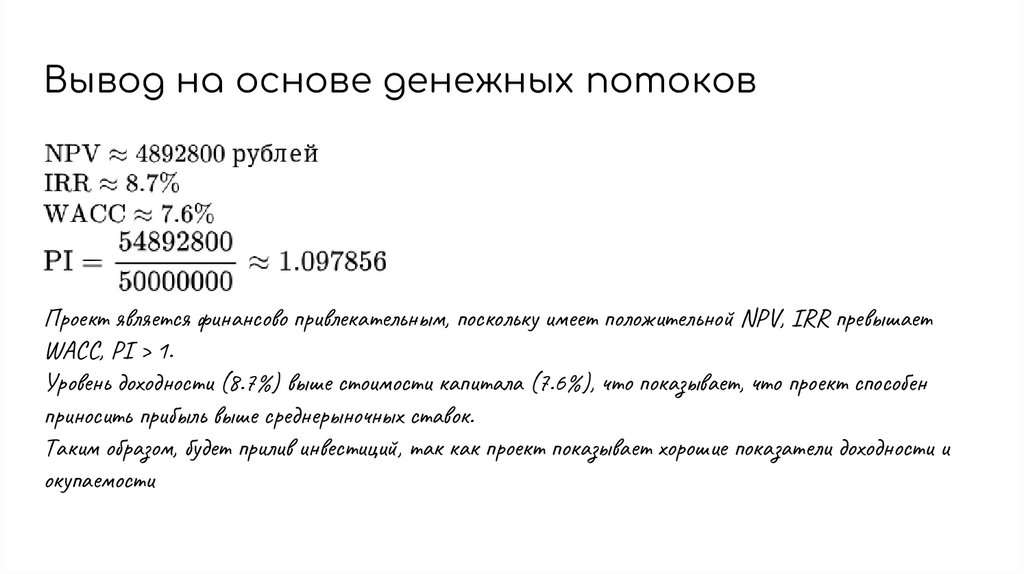 Вывод на основе денежных потоков

$\text{NPV} \approx 4892800$ рублей
$\text{IRR} \approx 8.7\%$
$\text{WACC} \approx 7.6\%$
$\text{PI} = \frac{54892800}{50000000} \approx 1.097856$

Проект является финансово привлекательным, поскольку имеет положительной NPV, IRR превышает WACC, PI > 1.
Уровень доходности (8.7%) выше стоимости капитала (7.6%), что показывает, что проект способен приносить прибыль выше среднерыночных ставок.
Таким образом, будет прилив инвестиций, так как проект показывает хорошие показатели доходности и окупаемости